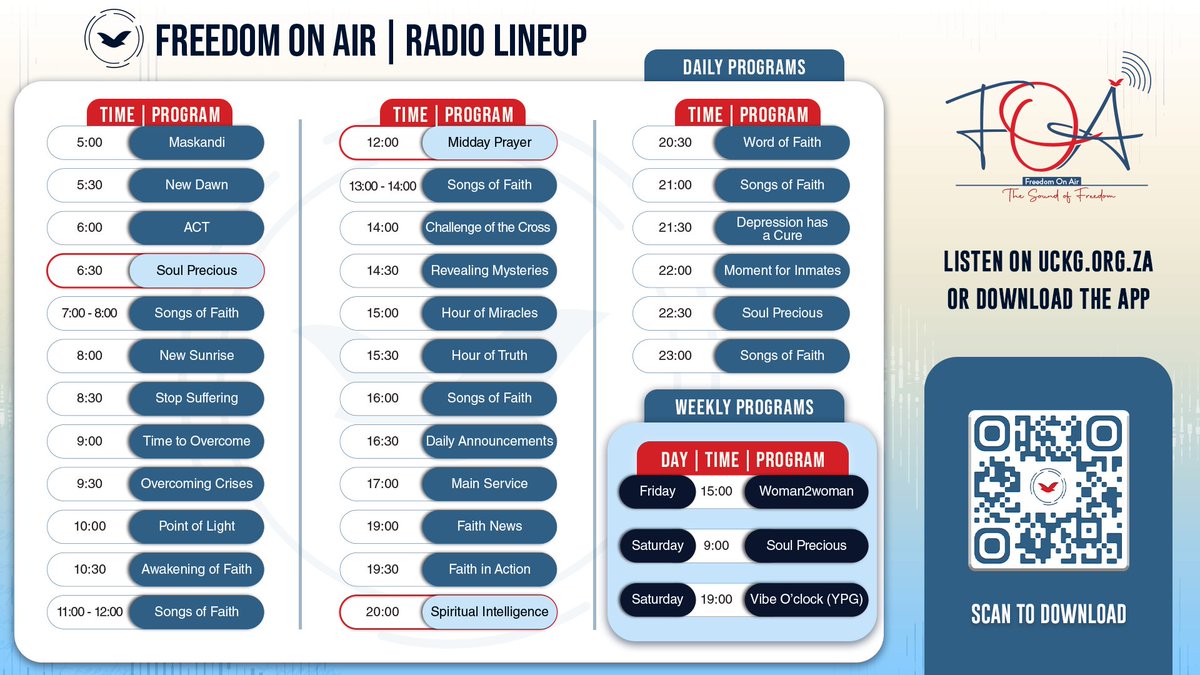 FREEDOM ON AIR | RADIO LINEUP

DAILY PROGRAMS

| TIME | PROGRAM |
|---|---|
| 5:00 | Maskandi |
| 5:30 | New Dawn |
| 6:00 | ACT |
| 6:30 | Soul Precious |
| 7:00 - 8:00 | Songs of Faith |
| 8:00 | New Sunrise |
| 8:30 | Stop Suffering |
| 9:00 | Time to Overcome |
| 9:30 | Overcoming Crises |
| 10:00 | Point of Light |
| 10:30 | Awakening of Faith |
| 11:00 - 12:00 | Songs of Faith |

| TIME | PROGRAM |
|---|---|
| 12:00 | Midday Prayer |
| 13:00 - 14:00 | Songs of Faith |
| 14:00 | Challenge of the Cross |
| 14:30 | Revealing Mysteries |
| 15:00 | Hour of Miracles |
| 15:30 | Hour of Truth |
| 16:00 | Songs of Faith |
| 16:30 | Daily Announcements |
| 17:00 | Main Service |
| 19:00 | Faith News |
| 19:30 | Faith in Action |
| 20:00 | Spiritual Intelligence |

| TIME | PROGRAM |
|---|---|
| 20:30 | Word of Faith |
| 21:00 | Songs of Faith |
| 21:30 | Depression has a Cure |
| 22:00 | Moment for Inmates |
| 22:30 | Soul Precious |
| 23:00 | Songs of Faith |

WEEKLY PROGRAMS

| DAY | TIME | PROGRAM |
|---|---|---|
| Friday | 15:00 | Woman2woman |
| Saturday | 9:00 | Soul Precious |
| Saturday | 19:00 | Vibe O'clock (YPG) |

FOA
Freedom On Air
The Sound of Freedom

LISTEN ON UCKG.ORG.ZA OR DOWNLOAD THE APP

SCAN TO DOWNLOAD